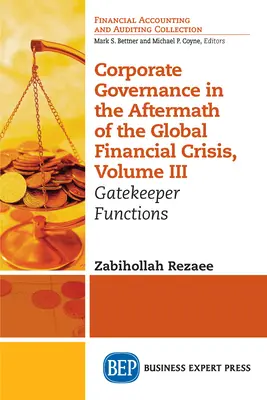 FINANCIAL ACCOUNTING AND AUDITING COLLECTION
Mark S. Bettner and Michael P. Coyne, Editors

Corporate Governance in the Aftermath of the Global Financial Crisis, Volume III

Gatekeeper Functions

Zabihollah Rezaee

BEP BUSINESS EXPERT PRESS